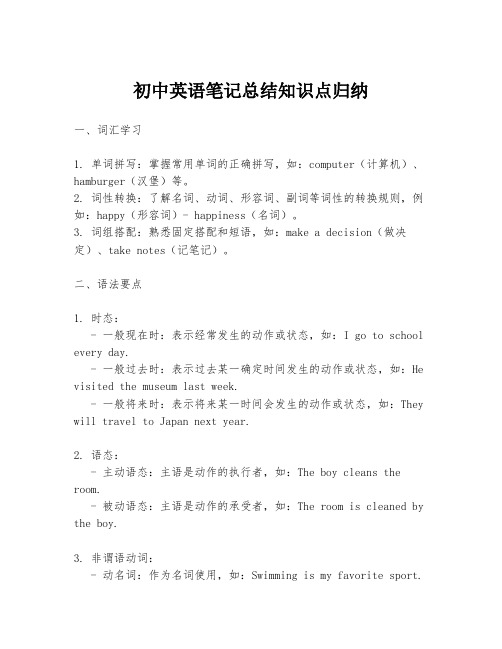 初中英语笔记总结知识点归纳

一、词汇学习

1. 单词拼写：掌握常用单词的正确拼写，如：computer（计算机）、hamburger（汉堡）等。
2. 词性转换：了解名词、动词、形容词、副词等词性的转换规则，例如：happy（形容词）- happiness（名词）。
3. 词组搭配：熟悉固定搭配和短语，如：make a decision（做决定）、take notes（记笔记）。

二、语法要点

1. 时态：
- 一般现在时：表示经常发生的动作或状态，如：I go to school every day.
- 一般过去时：表示过去某一确定时间发生的动作或状态，如：He visited the museum last week.
- 一般将来时：表示将来某一时间会发生的动作或状态，如：They will travel to Japan next year.

2. 语态：
- 主动语态：主语是动作的执行者，如：The boy cleans the room.
- 被动语态：主语是动作的承受者，如：The room is cleaned by the boy.

3. 非谓语动词：
- 动名词：作为名词使用，如：Swimming is my favorite sport.